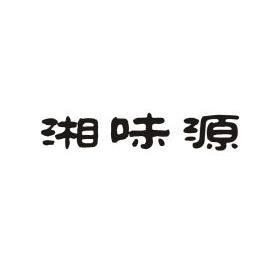 湘味源